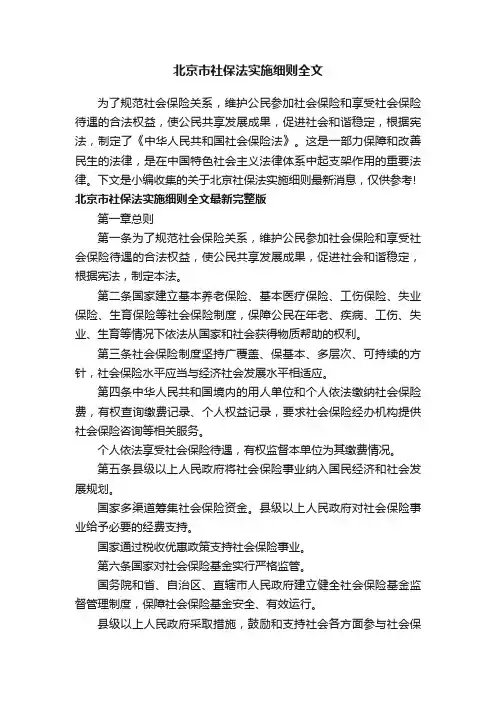 北京市社保法实施细则全文

为了规范社会保险关系，维护公民参加社会保险和享受社会保险待遇的合法权益，使公民共享发展成果，促进社会和谐稳定，根据宪法，制定了《中华人民共和国社会保险法》。这是一部力保障和改善民生的法律，是在中国特色社会主义法律体系中起支架作用的重要法律。下文是小编收集的关于北京社保法实施细则最新消息，仅供参考!

北京市社保法实施细则全文最新完整版

第一章总则

第一条为了规范社会保险关系，维护公民参加社会保险和享受社会保险待遇的合法权益，使公民共享发展成果，促进社会和谐稳定，根据宪法，制定本法。

第二条国家建立基本养老保险、基本医疗保险、工伤保险、失业保险、生育保险等社会保险制度，保障公民在年老、疾病、工伤、失业、生育等情况下依法从国家和社会获得物质帮助的权利。

第三条社会保险制度坚持广覆盖、保基本、多层次、可持续的方针，社会保险水平应当与经济社会发展水平相适应。

第四条中华人民共和国境内的用人单位和个人依法缴纳社会保险费，有权查询缴费记录、个人权益记录，要求社会保险经办机构提供社会保险咨询等相关服务。

个人依法享受社会保险待遇，有权监督本单位为其缴费情况。

第五条县级以上人民政府将社会保险事业纳入国民经济和社会发展规划。

国家多渠道筹集社会保险资金。县级以上人民政府对社会保险事业给予必要的经费支持。

国家通过税收优惠政策支持社会保险事业。

第六条国家对社会保险基金实行严格监管。

国务院和省、自治区、直辖市人民政府建立健全社会保险基金监督管理制度，保障社会保险基金安全、有效运行。

县级以上人民政府采取措施，鼓励和支持社会各方面参与社会保